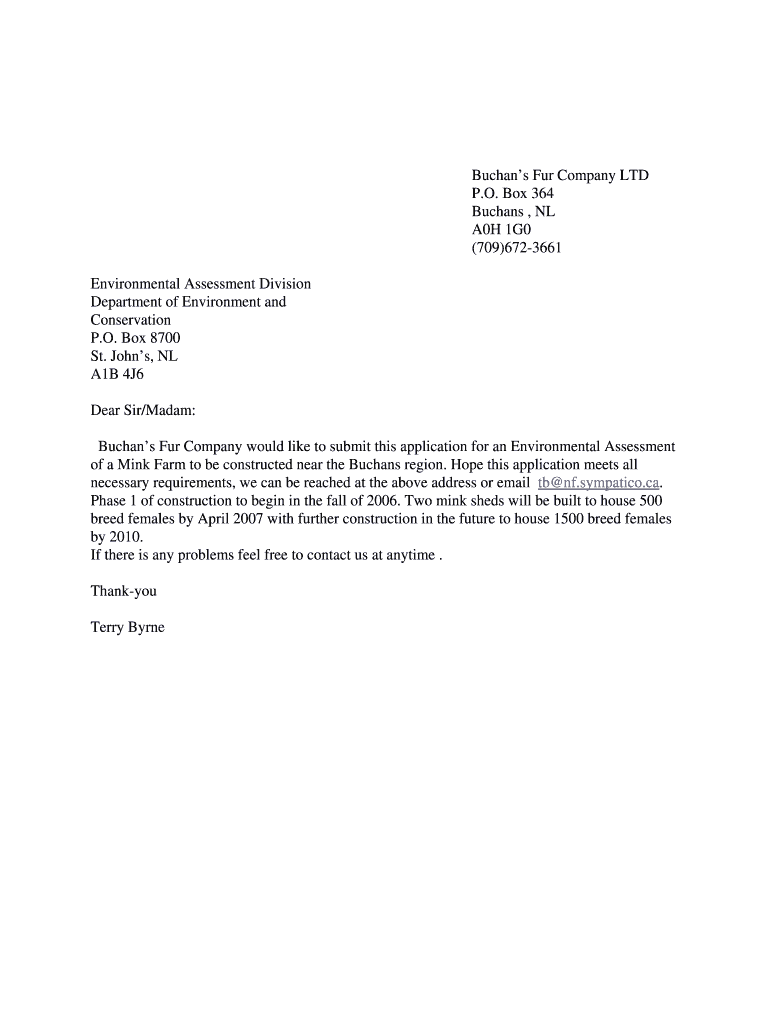 Buchan's Fur Company LTD
P.O. Box 364
Buchans , NL
A0H 1G0
(709)672-3661

Environmental Assessment Division
Department of Environment and Conservation
P.O. Box 8700
St. John's, NL
A1B 4J6

Dear Sir/Madam:

Buchan's Fur Company would like to submit this application for an Environmental Assessment of a Mink Farm to be constructed near the Buchans region. Hope this application meets all necessary requirements, we can be reached at the above address or email tb@nf.sympatico.ca. Phase 1 of construction to begin in the fall of 2006. Two mink sheds will be built to house 500 breed females by April 2007 with further construction in the future to house 1500 breed females by 2010.
If there is any problems feel free to contact us at anytime .

Thank-you

Terry Byrne